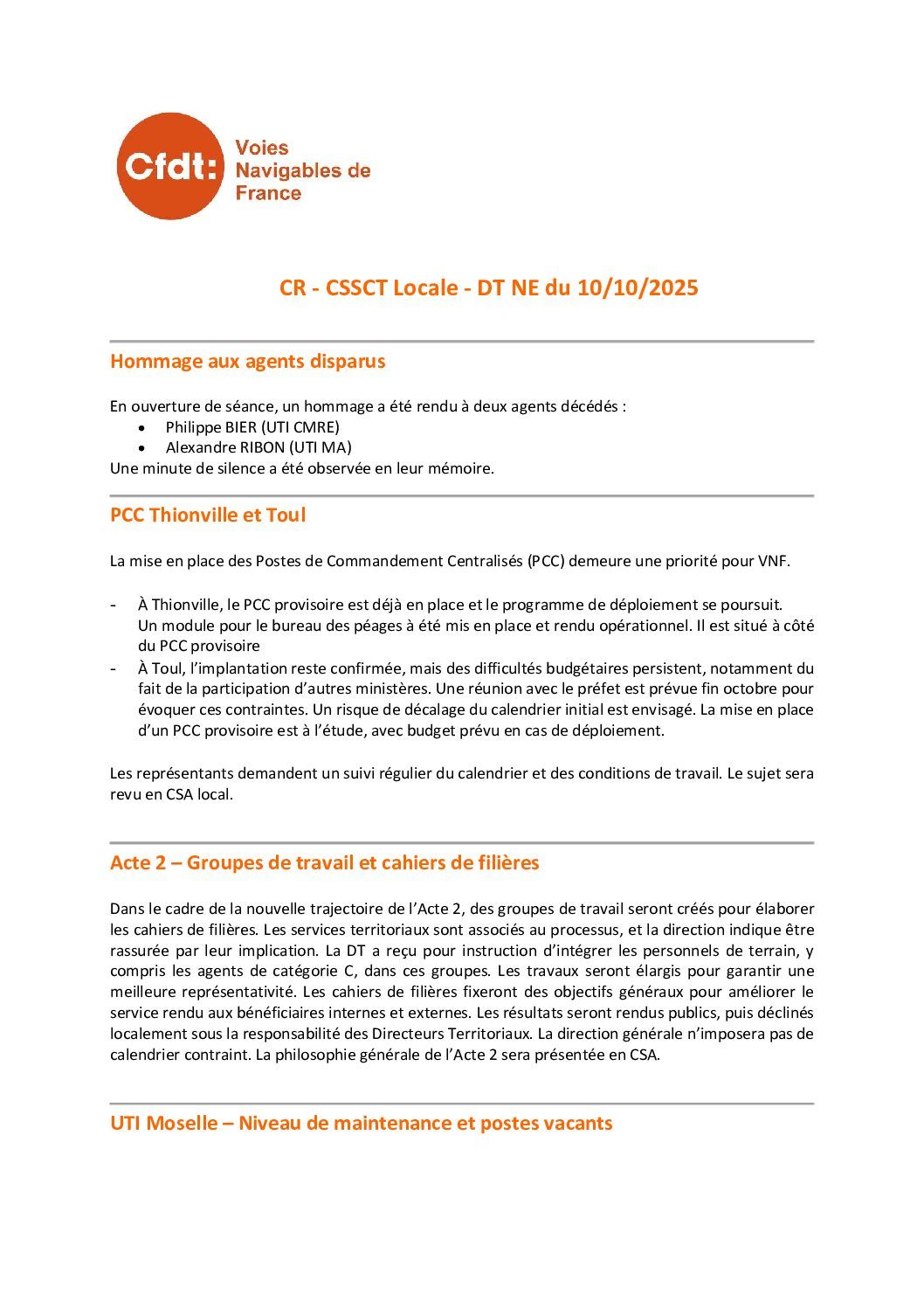 Cfdt: Voies Navigables de France

CR - CSSCT Locale - DT NE du 10/10/2025

Hommage aux agents disparus

En ouverture de séance, un hommage a été rendu à deux agents décédés :
• Philippe BIER (UTI CMRE)
• Alexandre RIBON (UTI MA)
Une minute de silence a été observée en leur mémoire.

PCC Thionville et Toul

La mise en place des Postes de Commandement Centralisés (PCC) demeure une priorité pour VNF.

- À Thionville, le PCC provisoire est déjà en place et le programme de déploiement se poursuit. Un module pour le bureau des péages à été mis en place et rendu opérationnel. Il est situé à côté du PCC provisoire
- À Toul, l'implantation reste confirmée, mais des difficultés budgétaires persistent, notamment du fait de la participation d'autres ministères. Une réunion avec le préfet est prévue fin octobre pour évoquer ces contraintes. Un risque de décalage du calendrier initial est envisagé. La mise en place d'un PCC provisoire est à l'étude, avec budget prévu en cas de déploiement.

Les représentants demandent un suivi régulier du calendrier et des conditions de travail. Le sujet sera revu en CSA local.

Acte 2 – Groupes de travail et cahiers de filières

Dans le cadre de la nouvelle trajectoire de l'Acte 2, des groupes de travail seront créés pour élaborer les cahiers de filières. Les services territoriaux sont associés au processus, et la direction indique être rassurée par leur implication. La DT a reçu pour instruction d'intégrer les personnels de terrain, y compris les agents de catégorie C, dans ces groupes. Les travaux seront élargis pour garantir une meilleure représentativité. Les cahiers de filières fixeront des objectifs généraux pour améliorer le service rendu aux bénéficiaires internes et externes. Les résultats seront rendus publics, puis déclinés localement sous la responsabilité des Directeurs Territoriaux. La direction générale n'imposera pas de calendrier contraint. La philosophie générale de l'Acte 2 sera présentée en CSA.

UTI Moselle – Niveau de maintenance et postes vacants